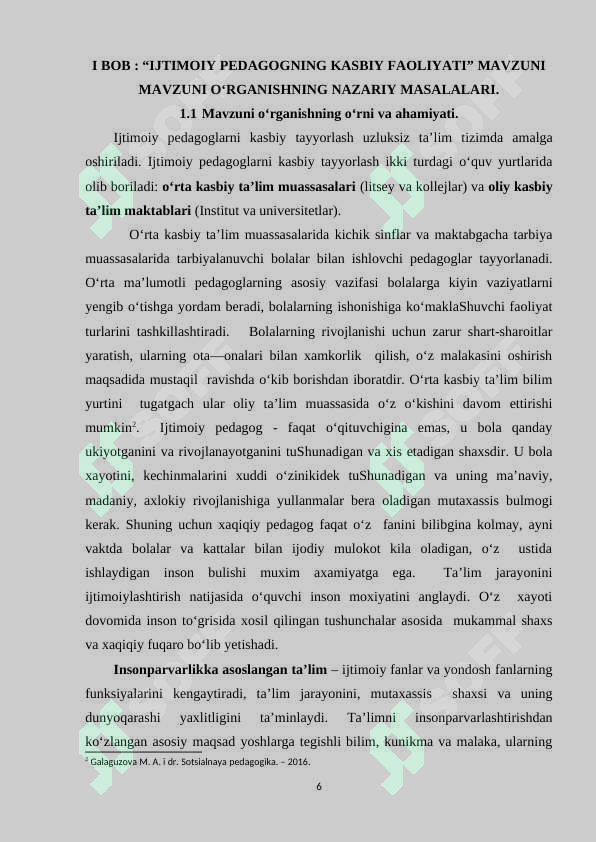 I BOB : "IJTIMOIY PEDAGOGNING KASBIY FAOLIYATI" MAVZUNI MAVZUNI O'RGANISHNING NAZARIY MASALALARI.

1.1 Mavzuni o'rganishning o'rni va ahamiyati.

Ijtimoiy pedagoglarni kasbiy tayyorlash uzluksiz ta'lim tizimda amalga oshiriladi. Ijtimoiy pedagoglarni kasbiy tayyorlash ikki turdagi o'quv yurtlarida olib boriladi: o'rta kasbiy ta'lim muassasalari (litsey va kollejlar) va oliy kasbiy ta'lim maktablari (Institut va universitetlar).

O'rta kasbiy ta'lim muassasalarida kichik sinflar va maktabgacha tarbiya muassasalarida tarbiyalanuvchi bolalar bilan ishlovchi pedagoglar tayyorlanadi. O'rta ma'lumotli pedagoglarning asosiy vazifasi bolalarga kiyin vaziyatlarni yengib o'tishga yordam beradi, bolalarning ishonishiga ko'maklaShuvchi faoliyat turlarini tashkillashtiradi. Bolalarning rivojlanishi uchun zarur shart-sharoitlar yaratish, ularning ota—onalari bilan xamkorlik qilish, o'z malakasini oshirish maqsadida mustaqil ravishda o'kib borishdan iboratdir. O'rta kasbiy ta'lim bilim yurtini tugatgach ular oliy ta'lim muassasida o'z o'kishini davom ettirishi mumkin$^{2}$. Ijtimoiy pedagog - faqat o'qituvchigina emas, u bola qanday ukiyotganini va rivojlanayotganini tuShunadigan va xis etadigan shaxsdir. U bola xayotini, kechinmalarini xuddi o'zinikidek tuShunadigan va uning ma'naviy, madaniy, axlokiy rivojlanishiga yullanmalar bera oladigan mutaxassis bulmogi kerak. Shuning uchun xaqiqiy pedagog faqat o'z fanini bilibgina kolmay, ayni vaktda bolalar va kattalar bilan ijodiy mulokot kila oladigan, o'z ustida ishlaydigan inson bulishi muxim axamiyatga ega. Ta'lim jarayonini ijtimoiylashtirish natijasida o'quvchi inson moxiyatini anglaydi. O'z xayoti dovomida inson to'grisida xosil qilingan tushunchalar asosida mukammal shaxs va xaqiqiy fuqaro bo'lib yetishadi.

Insonparvarlikka asoslangan ta'lim – ijtimoiy fanlar va yondosh fanlarning funksiyalarini kengaytiradi, ta'lim jarayonini, mutaxassis shaxsi va uning dunyoqarashi yaxlitligini ta'minlaydi. Ta'limni insonparvarlashtirishdan ko'zlangan asosiy maqsad yoshlarga tegishli bilim, kunikma va malaka, ularning

$^{2}$ Galaguzova M. A. i dr. Sotsialnaya pedagogika. – 2016.

6